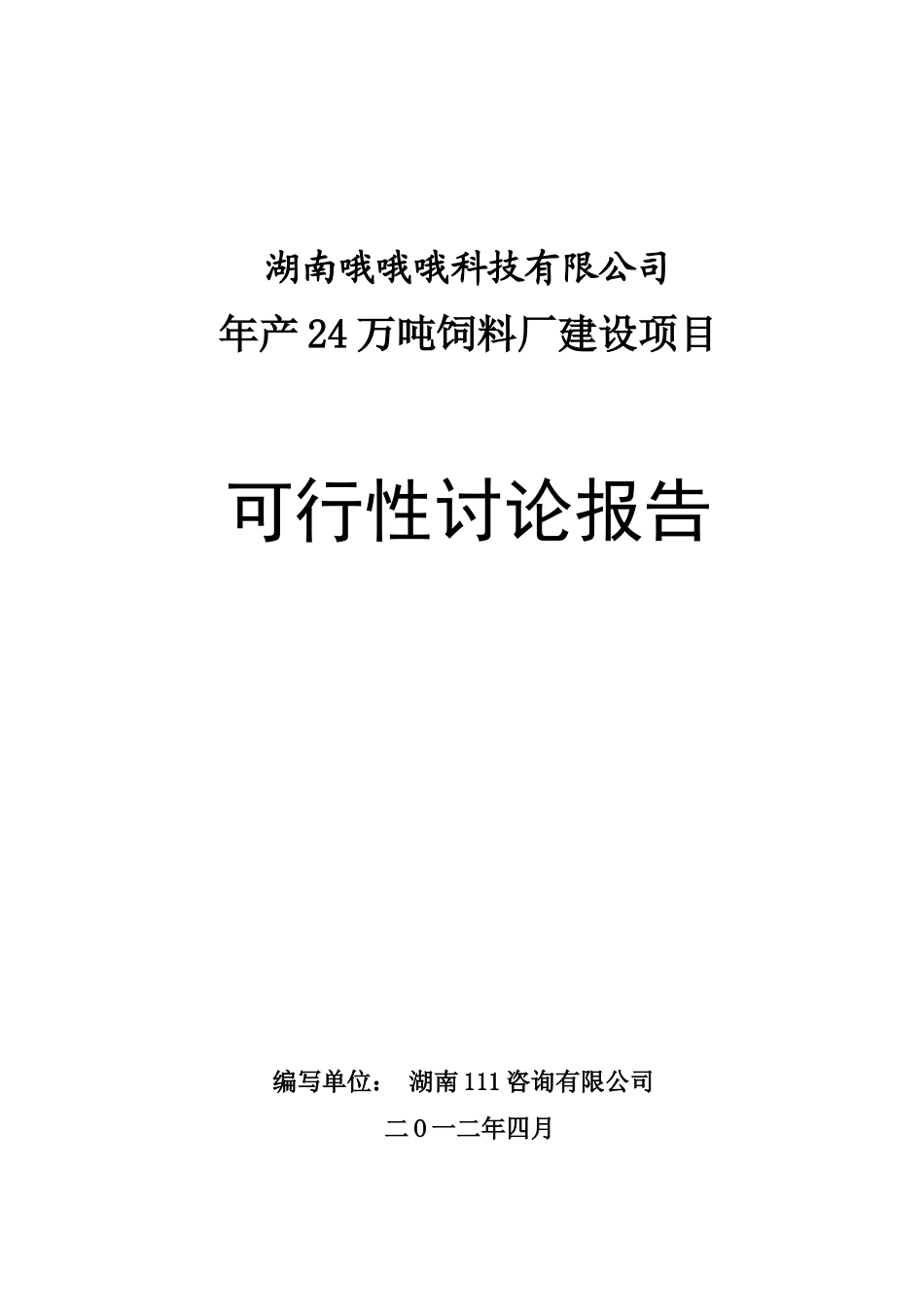 湖南哦哦哦科技有限公司
年产24万吨饲料厂建设项目

可行性讨论报告

编写单位： 湖南111咨询有限公司
二0一二年四月